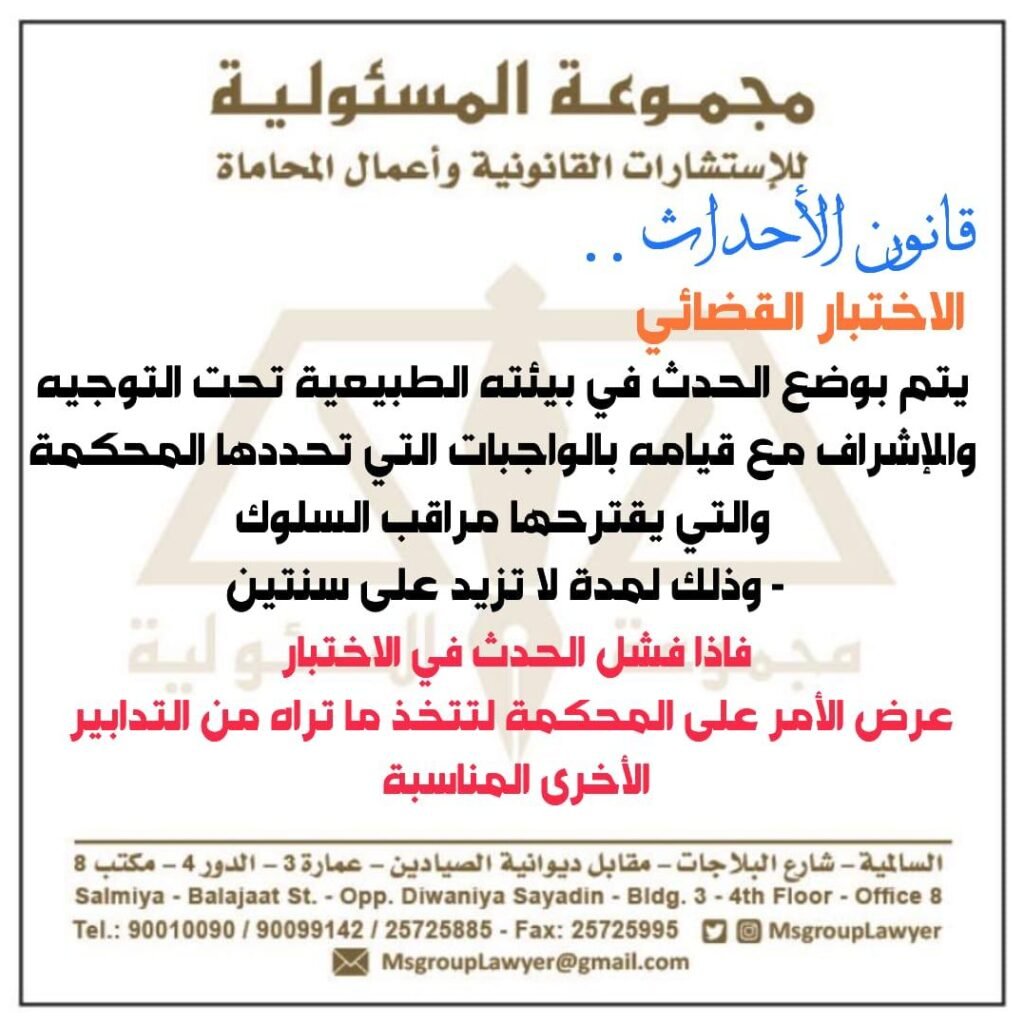 مجموعة المسئولية
للإستشارات القانونية وأعمال المحاماة

قانون الأحداث ..

الاختبار القضائي

يتم بوضع الحدث في بيئته الطبيعية تحت التوجيه والإشراف مع قيامه بالواجبات التي تحددها المحكمة والتي يقترحها مراقب السلوك
- وذلك لمدة لا تزيد على سنتين

فاذا فشل الحدث في الاختبار
عرض الأمر على المحكمة لتتخذ ما تراه من التدابير الأخرى المناسبة

مجموعة المسئولية

السالمية – شارع البلاجات – مقابل ديوانية الصيادين – عمارة 3 – الدور 4 – مكتب 8
Salmiya - Balajaat St. - Opp. Diwaniya Sayadin - Bldg. 3 - 4th Floor - Office 8
Tel.: 90010090 / 90099142 / 25725885 - Fax: 25725995 MsgroupLawyer
MsgroupLawyer@gmail.com